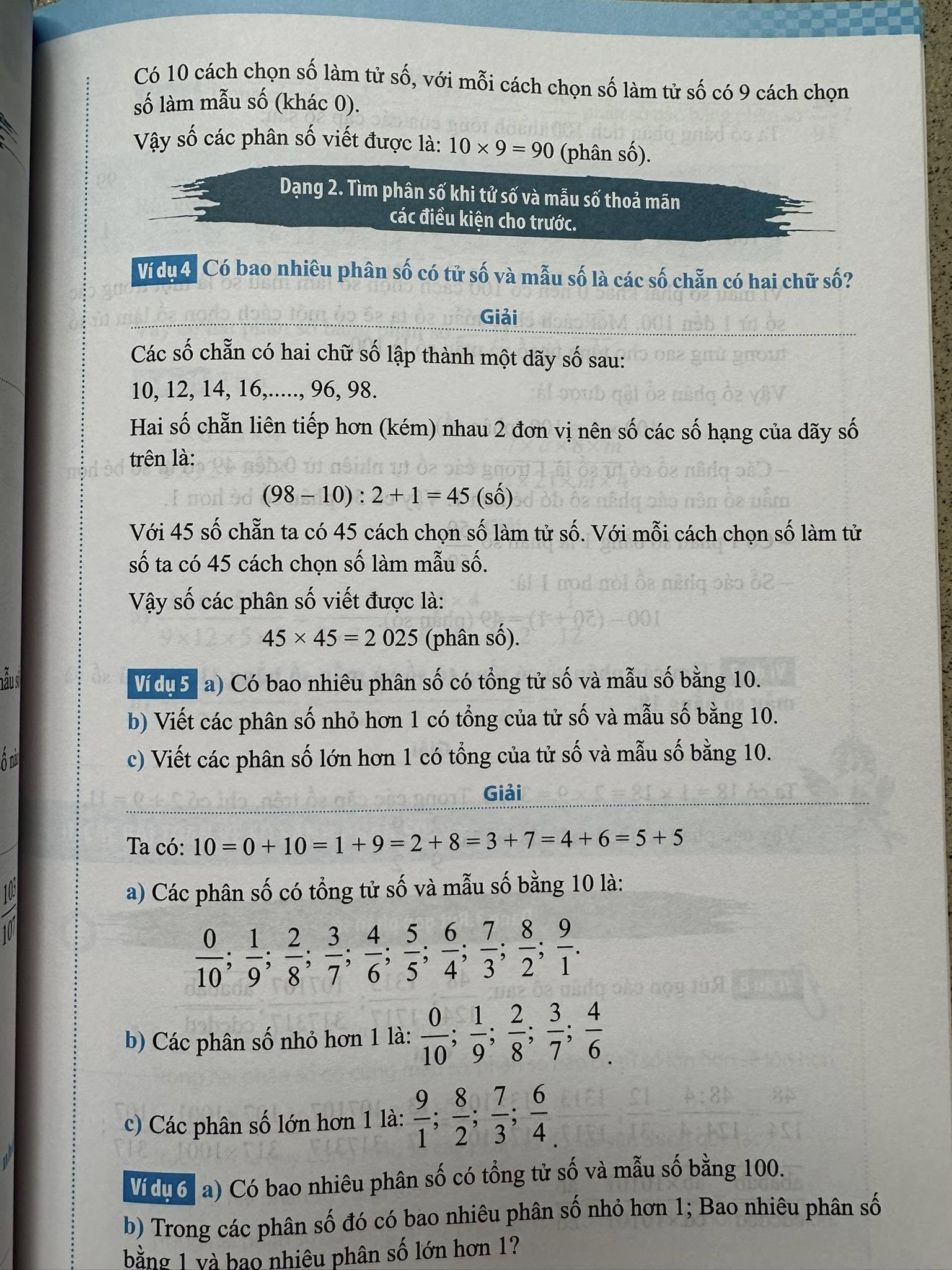 Có 10 cách chọn số làm tử số, với mỗi cách chọn số làm tử số có 9 cách chọn số làm mẫu số (khác 0).

Vậy số các phân số viết được là: $10 \times 9 = 90$ (phân số).

Dạng 2. Tìm phân số khi tử số và mẫu số thoả mãn các điều kiện cho trước.

Ví dụ 4 Có bao nhiêu phân số có tử số và mẫu số là các số chẵn có hai chữ số?

Giải

Các số chẵn có hai chữ số lập thành một dãy số sau:

10, 12, 14, 16,....., 96, 98.

Hai số chẵn liên tiếp hơn (kém) nhau 2 đơn vị nên số các số hạng của dãy số trên là:

$(98 - 10) : 2 + 1 = 45$ (số)

Với 45 số chẵn ta có 45 cách chọn số làm tử số. Với mỗi cách chọn số làm tử số ta có 45 cách chọn số làm mẫu số.

Vậy số các phân số viết được là:

$45 \times 45 = 2\,025$ (phân số).

Ví dụ 5 a) Có bao nhiêu phân số có tổng tử số và mẫu số bằng 10.

b) Viết các phân số nhỏ hơn 1 có tổng của tử số và mẫu số bằng 10.

c) Viết các phân số lớn hơn 1 có tổng của tử số và mẫu số bằng 10.

Giải

Ta có: $10 = 0 + 10 = 1 + 9 = 2 + 8 = 3 + 7 = 4 + 6 = 5 + 5$

a) Các phân số có tổng tử số và mẫu số bằng 10 là:

$\frac{0}{10}; \frac{1}{9}; \frac{2}{8}; \frac{3}{7}; \frac{4}{6}; \frac{5}{5}; \frac{6}{4}; \frac{7}{3}; \frac{8}{2}; \frac{9}{1}.$

b) Các phân số nhỏ hơn 1 là: $\frac{0}{10}; \frac{1}{9}; \frac{2}{8}; \frac{3}{7}; \frac{4}{6}.$

c) Các phân số lớn hơn 1 là: $\frac{9}{1}; \frac{8}{2}; \frac{7}{3}; \frac{6}{4}.$

Ví dụ 6 a) Có bao nhiêu phân số có tổng tử số và mẫu số bằng 100.

b) Trong các phân số đó có bao nhiêu phân số nhỏ hơn 1; Bao nhiêu phân số bằng 1 và bao nhiêu phân số lớn hơn 1?